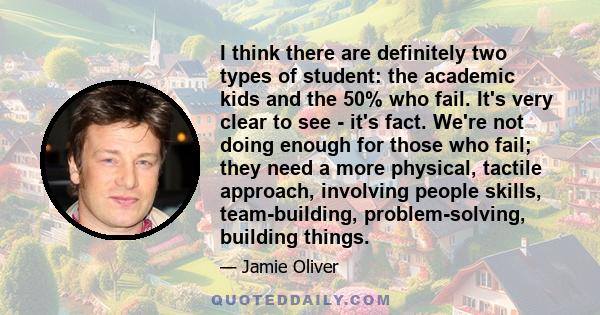 I think there are definitely two types of student: the academic kids and the 50% who fail. It's very clear to see - it's fact. We're not doing enough for those who fail; they need a more physical, tactile approach, involving people skills, team-building, problem-solving, building things.

— Jamie Oliver

QUOTEDDAILY.COM